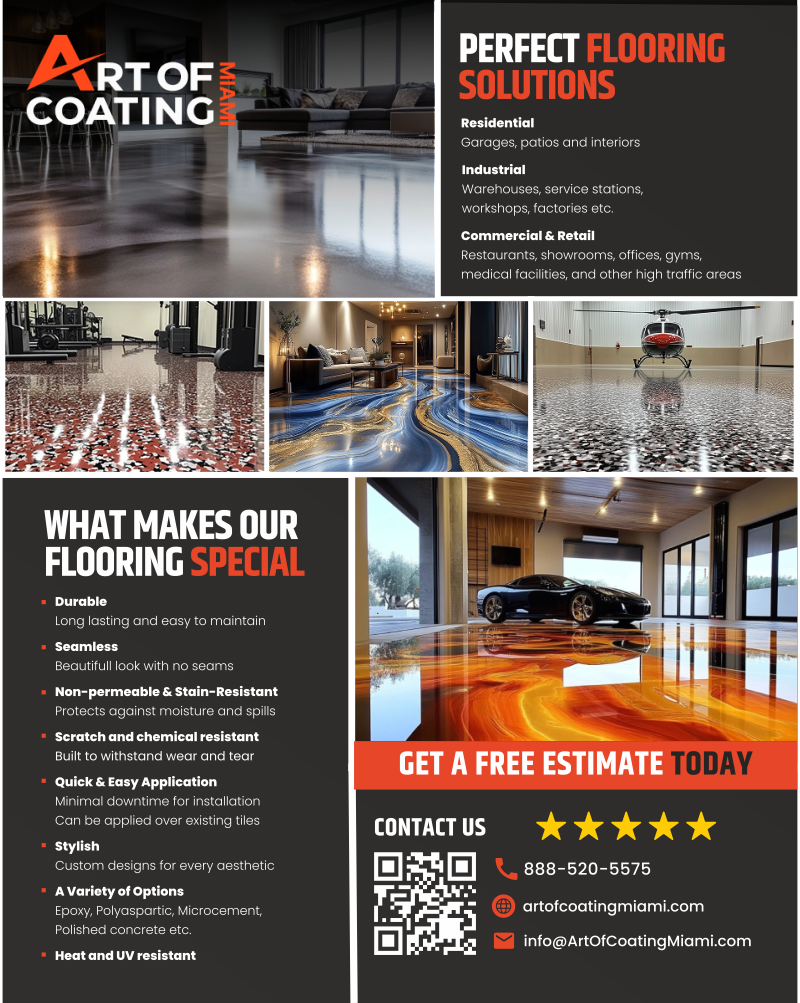 ART OF COATING MIAMI

PERFECT FLOORING SOLUTIONS

Residential
Garages, patios and interiors

Industrial
Warehouses, service stations, workshops, factories etc.

Commercial & Retail
Restaurants, showrooms, offices, gyms, medical facilities, and other high traffic areas

WHAT MAKES OUR FLOORING SPECIAL

Durable
Long lasting and easy to maintain

Seamless
Beautifull look with no seams

Non-permeable & Stain-Resistant
Protects against moisture and spills

Scratch and chemical resistant
Built to withstand wear and tear

Quick & Easy Application
Minimal downtime for installation
Can be applied over existing tiles

Stylish
Custom designs for every aesthetic

A Variety of Options
Epoxy, Polyaspartic, Microcement, Polished concrete etc.

Heat and UV resistant

GET A FREE ESTIMATE TODAY

CONTACT US

888-520-5575
artofcoatingmiami.com
info@ArtOfCoatingMiami.com